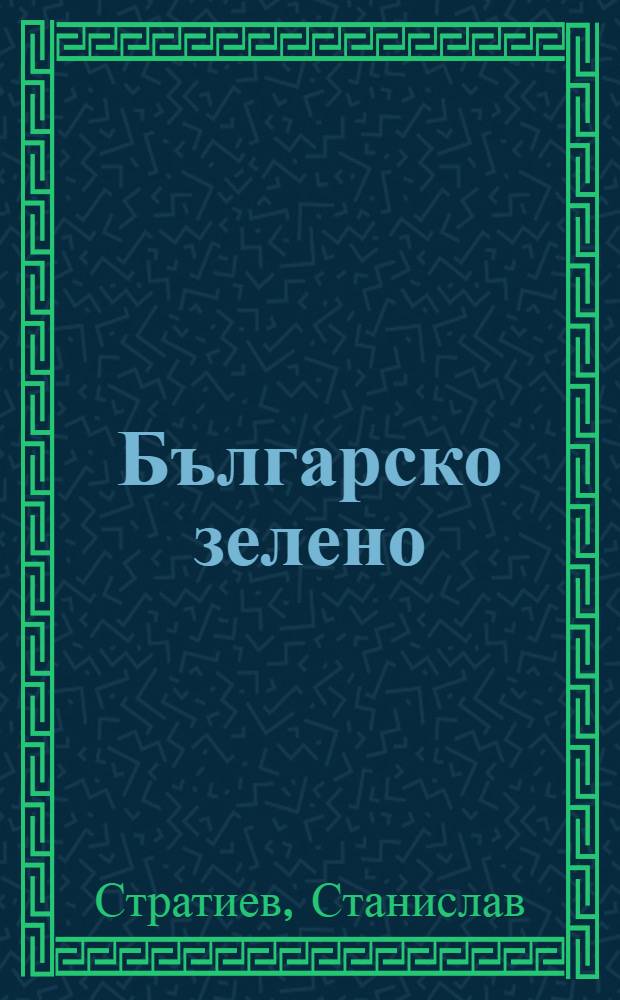 Българско зелено

Стратиев, Станислав